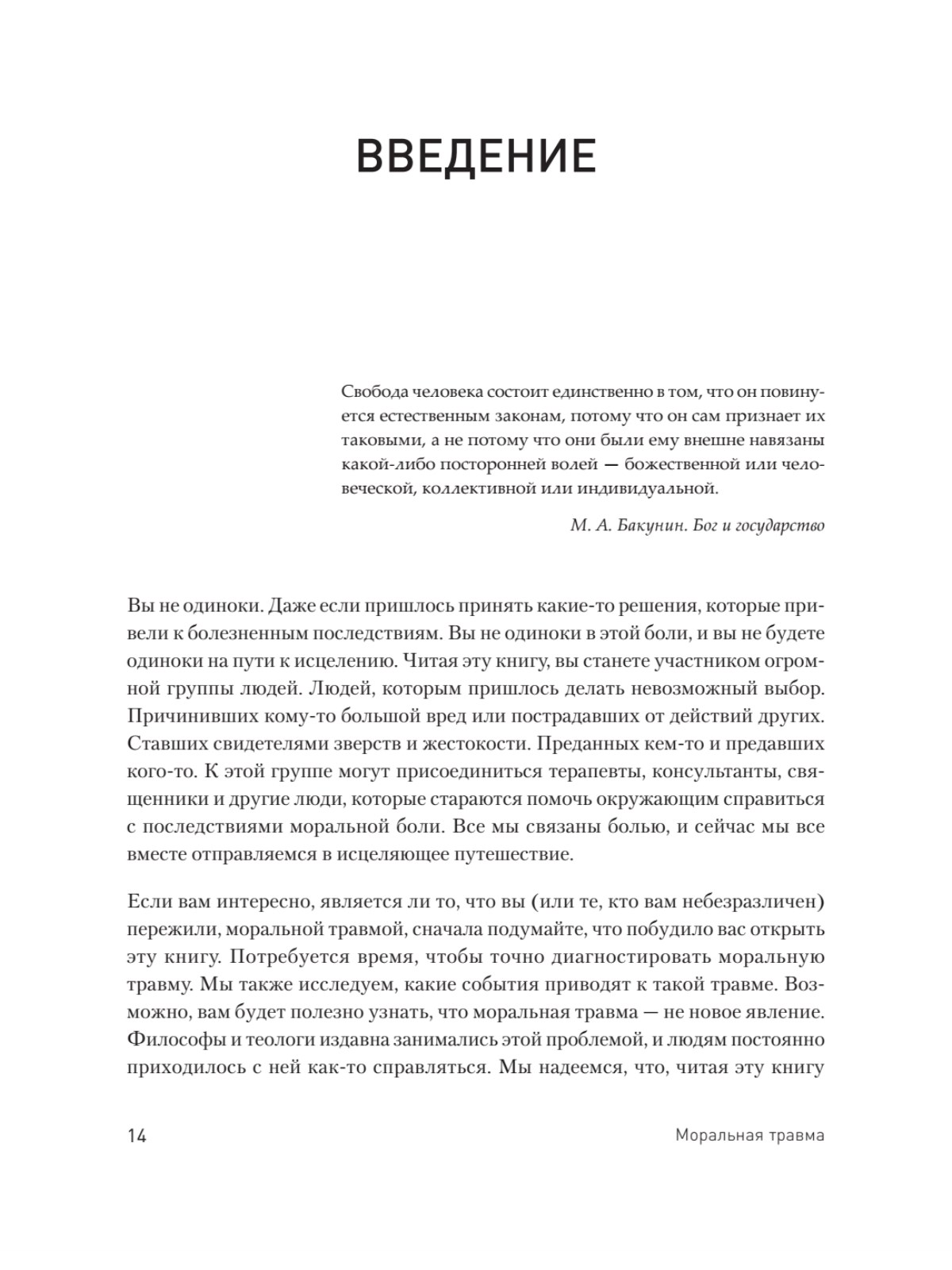 ВВЕДЕНИЕ

Свобода человека состоит единственно в том, что он повинуется естественным законам, потому что он сам признает их таковыми, а не потому что они были ему внешне навязаны какой-либо посторонней волей — божественной или человеческой, коллективной или индивидуальной.

М. А. Бакунин. Бог и государство

Вы не одиноки. Даже если пришлось принять какие-то решения, которые привели к болезненным последствиям. Вы не одиноки в этой боли, и вы не будете одиноки на пути к исцелению. Читая эту книгу, вы станете участником огромной группы людей. Людей, которым пришлось делать невозможный выбор. Причинивших кому-то большой вред или пострадавших от действий других. Ставших свидетелями зверств и жестокости. Преданных кем-то и предавших кого-то. К этой группе могут присоединиться терапевты, консультанты, священники и другие люди, которые стараются помочь окружающим справиться с последствиями моральной боли. Все мы связаны болью, и сейчас мы все вместе отправляемся в исцеляющее путешествие.

Если вам интересно, является ли то, что вы (или те, кто вам небезразличен) пережили, моральной травмой, сначала подумайте, что побудило вас открыть эту книгу. Потребуется время, чтобы точно диагностировать моральную травму. Мы также исследуем, какие события приводят к такой травме. Возможно, вам будет полезно узнать, что моральная травма — не новое явление. Философы и теологи издавна занимались этой проблемой, и людям постоянно приходилось с ней как-то справляться. Мы надеемся, что, читая эту книгу

14

Моральная травма